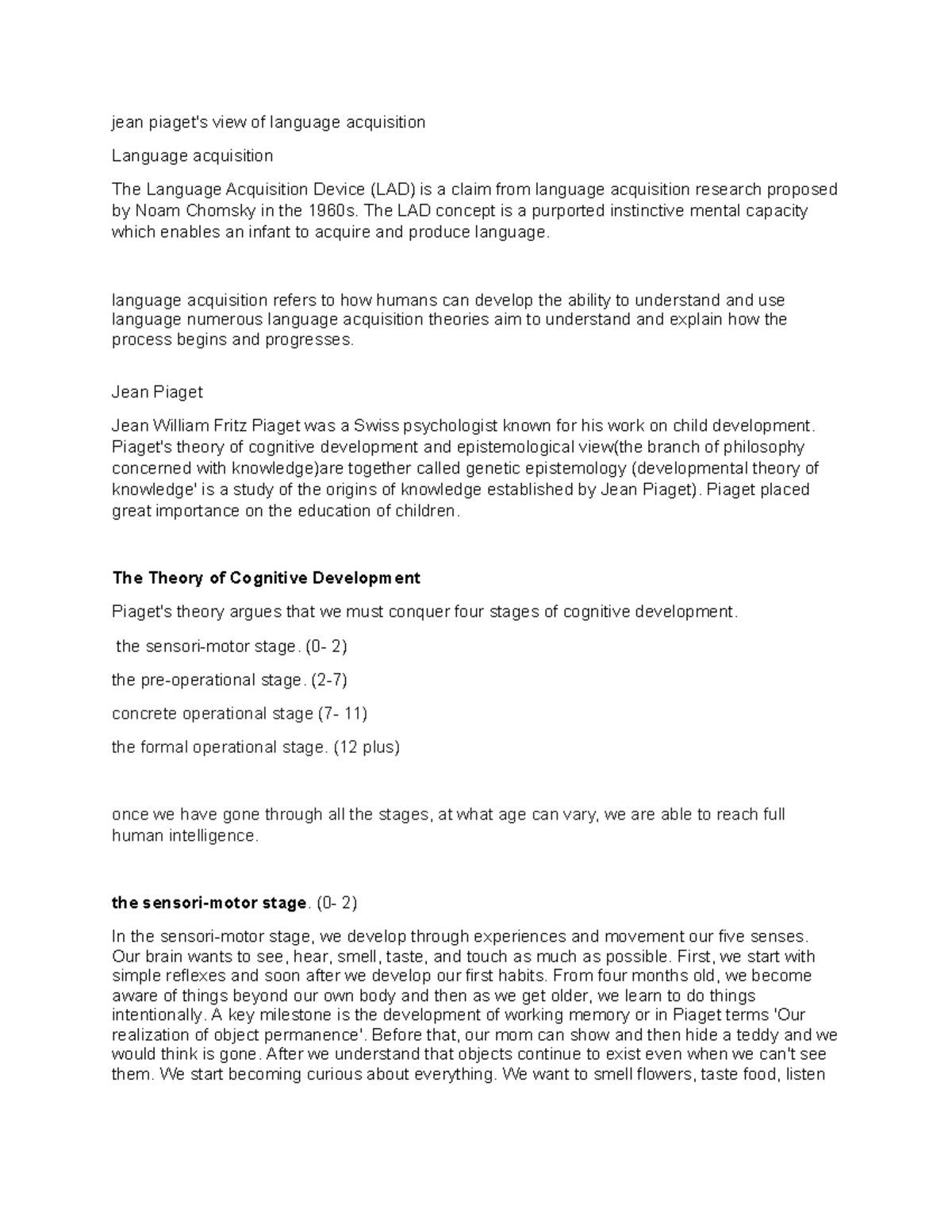 jean piaget's view of language acquisition

Language acquisition

The Language Acquisition Device (LAD) is a claim from language acquisition research proposed by Noam Chomsky in the 1960s. The LAD concept is a purported instinctive mental capacity which enables an infant to acquire and produce language.

language acquisition refers to how humans can develop the ability to understand and use language numerous language acquisition theories aim to understand and explain how the process begins and progresses.

Jean Piaget

Jean William Fritz Piaget was a Swiss psychologist known for his work on child development. Piaget's theory of cognitive development and epistemological view(the branch of philosophy concerned with knowledge)are together called genetic epistemology (developmental theory of knowledge' is a study of the origins of knowledge established by Jean Piaget). Piaget placed great importance on the education of children.

The Theory of Cognitive Development

Piaget's theory argues that we must conquer four stages of cognitive development.

the sensori-motor stage. (0- 2)

the pre-operational stage. (2-7)

concrete operational stage (7- 11)

the formal operational stage. (12 plus)

once we have gone through all the stages, at what age can vary, we are able to reach full human intelligence.

the sensori-motor stage. (0- 2)

In the sensori-motor stage, we develop through experiences and movement our five senses. Our brain wants to see, hear, smell, taste, and touch as much as possible. First, we start with simple reflexes and soon after we develop our first habits. From four months old, we become aware of things beyond our own body and then as we get older, we learn to do things intentionally. A key milestone is the development of working memory or in Piaget terms 'Our realization of object permanence'. Before that, our mom can show and then hide a teddy and we would think is gone. After we understand that objects continue to exist even when we can't see them. We start becoming curious about everything. We want to smell flowers, taste food, listen